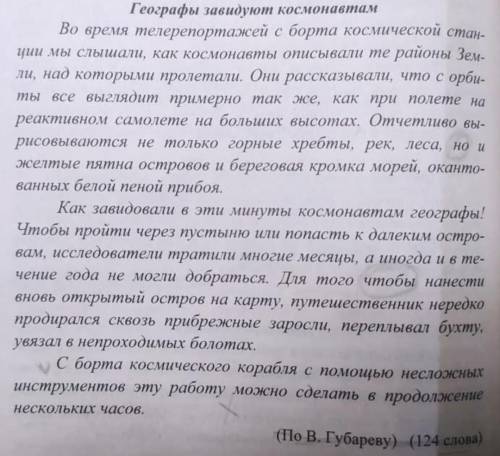 Географы завидуют космонавтам

Во время телерепортажей с борта космической станции мы слышали, как космонавты описывали те районы Земли, над которыми пролетали. Они рассказывали, что с орбиты все выглядит примерно так же, как при полете на реактивном самолете на больших высотах. Отчетливо вырисовываются не только горные хребты, рек, леса, но и желтые пятна островов и береговая кромка морей, окантованных белой пеной прибоя.

Как завидовали в эти минуты космонавтам географы! Чтобы пройти через пустыню или попасть к далеким островам, исследователи тратили многие месяцы, а иногда и в течение года не могли добраться. Для того чтобы нанести вновь открытый остров на карту, путешественник нередко продирался сквозь прибрежные заросли, переплывал бухту, увязал в непроходимых болотах.

С борта космического корабля с помощью несложных инструментов эту работу можно сделать в продолжение нескольких часов.

(По В. Губареву) (124 слова)